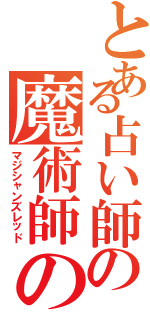 とある占い師の
魔術師の
マジシャンズレッド